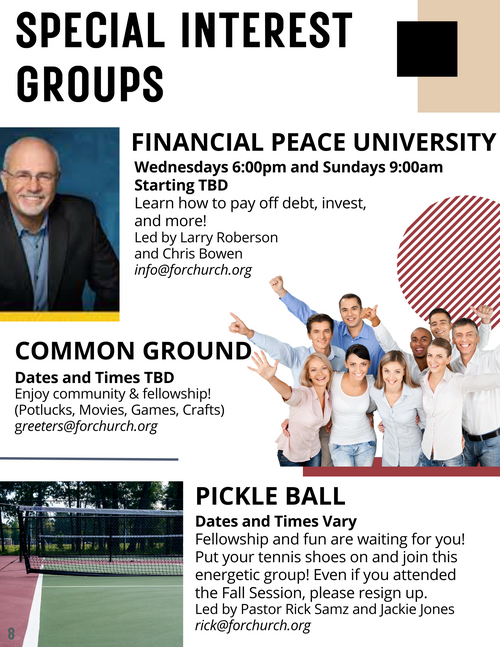 SPECIAL INTEREST GROUPS

FINANCIAL PEACE UNIVERSITY

Wednesdays 6:00pm and Sundays 9:00am
Starting TBD
Learn how to pay off debt, invest, and more!
Led by Larry Roberson and Chris Bowen
info@forchurch.org

COMMON GROUND

Dates and Times TBD
Enjoy community & fellowship!
(Potlucks, Movies, Games, Crafts)
greeters@forchurch.org

PICKLE BALL

Dates and Times Vary
Fellowship and fun are waiting for you! Put your tennis shoes on and join this energetic group! Even if you attended the Fall Session, please resign up.
Led by Pastor Rick Samz and Jackie Jones
rick@forchurch.org

8